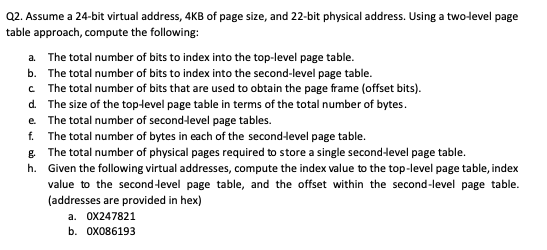 Q2. Assume a 24-bit virtual address, 4KB of page size, and 22-bit physical address. Using a two-level page table approach, compute the following:

a. The total number of bits to index into the top-level page table.
b. The total number of bits to index into the second-level page table.
c. The total number of bits that are used to obtain the page frame (offset bits).
d. The size of the top-level page table in terms of the total number of bytes.
e. The total number of second-level page tables.
f. The total number of bytes in each of the second-level page table.
g. The total number of physical pages required to store a single second-level page table.
h. Given the following virtual addresses, compute the index value to the top-level page table, index value to the second-level page table, and the offset within the second-level page table. (addresses are provided in hex)
a. 0X247821
b. 0X086193